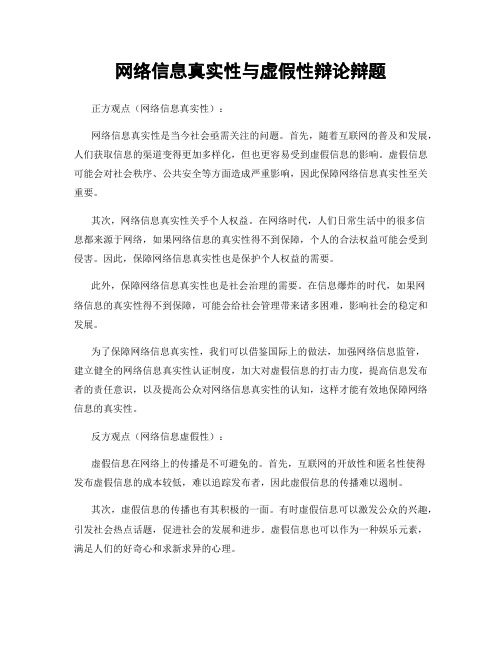 网络信息真实性与虚假性辩论辩题

正方观点（网络信息真实性）：

网络信息真实性是当今社会亟需关注的问题。首先，随着互联网的普及和发展，人们获取信息的渠道变得更加多样化，但也更容易受到虚假信息的影响。虚假信息可能会对社会秩序、公共安全等方面造成严重影响，因此保障网络信息真实性至关重要。

其次，网络信息真实性关乎个人权益。在网络时代，人们日常生活中的很多信息都来源于网络，如果网络信息的真实性得不到保障，个人的合法权益可能会受到侵害。因此，保障网络信息真实性也是保护个人权益的需要。

此外，保障网络信息真实性也是社会治理的需要。在信息爆炸的时代，如果网络信息的真实性得不到保障，可能会给社会管理带来诸多困难，影响社会的稳定和发展。

为了保障网络信息真实性，我们可以借鉴国际上的做法，加强网络信息监管，建立健全的网络信息真实性认证制度，加大对虚假信息的打击力度，提高信息发布者的责任意识，以及提高公众对网络信息真实性的认知，这样才能有效地保障网络信息的真实性。

反方观点（网络信息虚假性）：

虚假信息在网络上的传播是不可避免的。首先，互联网的开放性和匿名性使得发布虚假信息的成本较低，难以追踪发布者，因此虚假信息的传播难以遏制。

其次，虚假信息的传播也有其积极的一面。有时虚假信息可以激发公众的兴趣，引发社会热点话题，促进社会的发展和进步。虚假信息也可以作为一种娱乐元素，满足人们的好奇心和求新求异的心理。